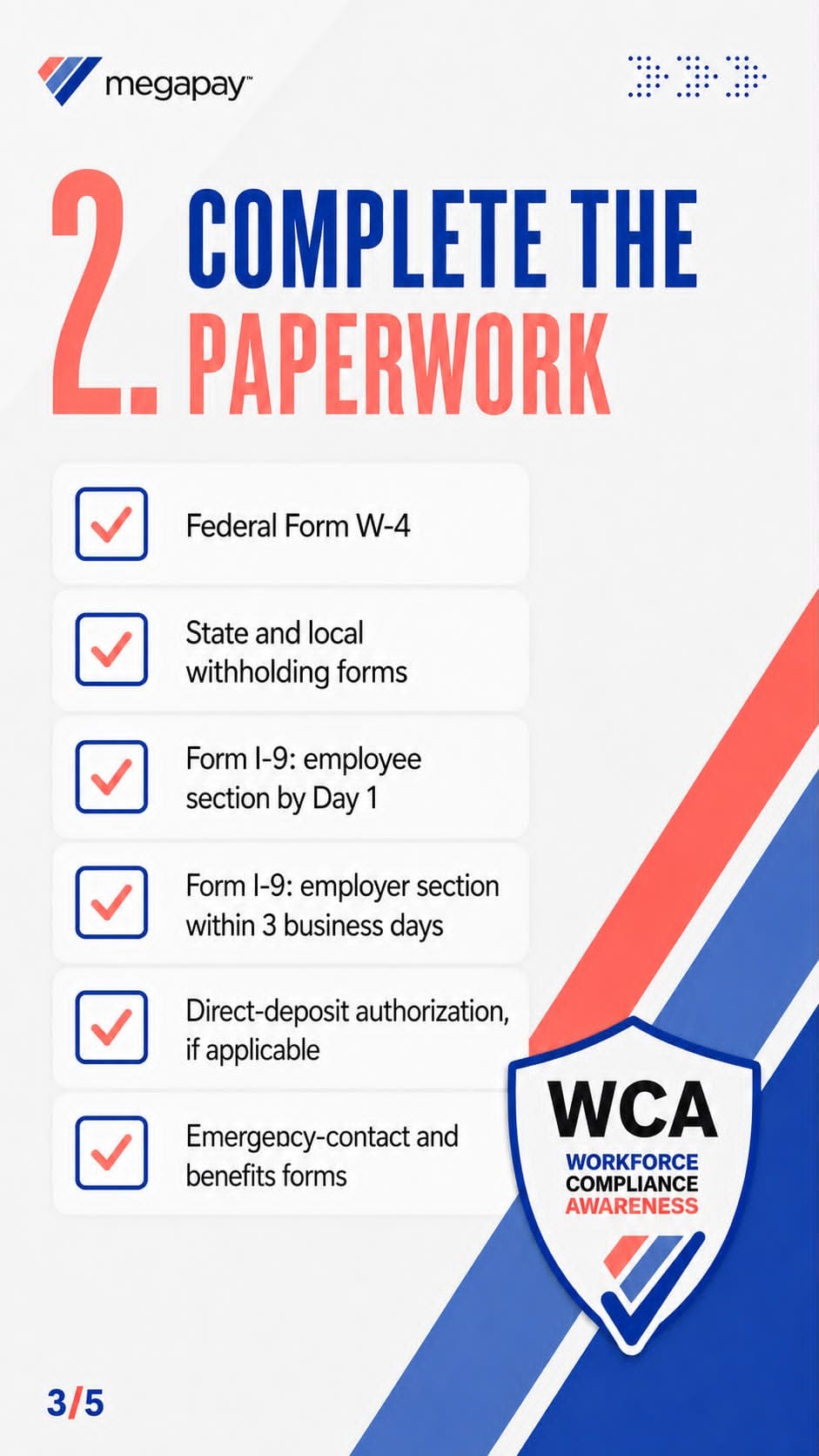 megapay™

2. COMPLETE THE PAPERWORK

Federal Form W-4

State and local withholding forms

Form I-9: employee section by Day 1

Form I-9: employer section within 3 business days

Direct-deposit authorization, if applicable

Emergency-contact and benefits forms

WCA
WORKFORCE
COMPLIANCE
AWARENESS

3/5